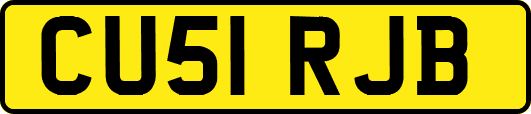 CU51 RJB